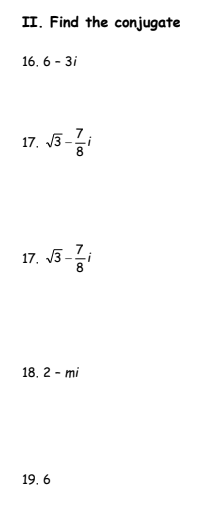 II. Find the conjugate

16. $6 - 3i$

17. $\sqrt{3} - \frac{7}{8}i$

17. $\sqrt{3} - \frac{7}{8}i$

18. $2 - mi$

19. 6